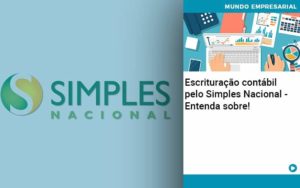 SIMPLES
NACIONAL

MUNDO EMPRESARIAL

Escrituração contábil pelo Simples Nacional - Entenda sobre!